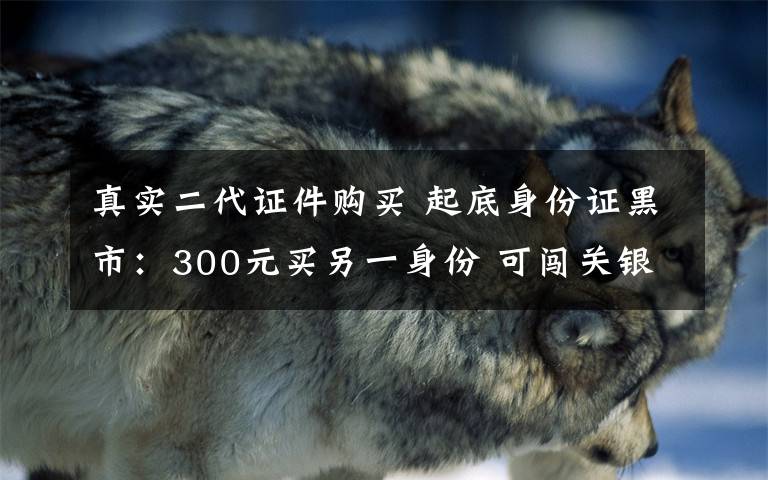 真实二代证件购买 起底身份证黑市：300元买另一身份 可闯关银